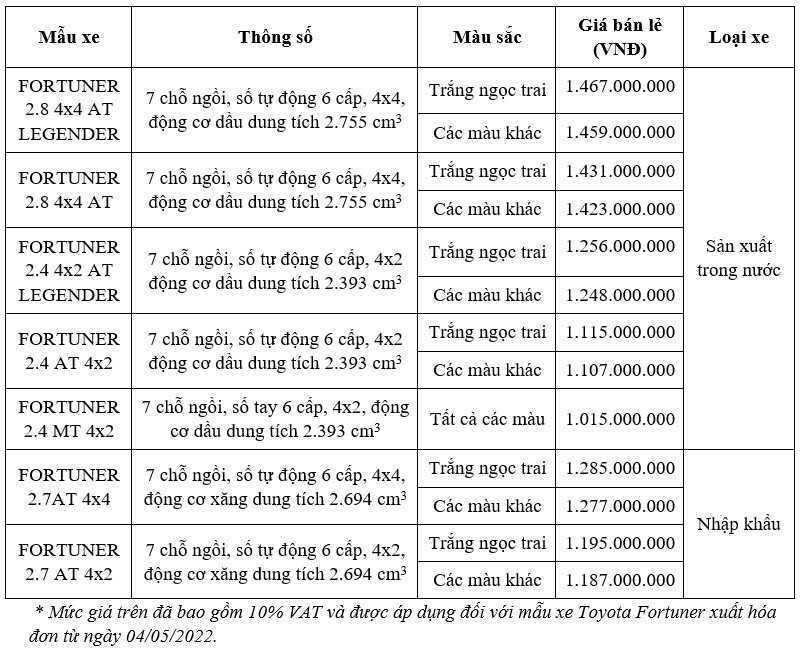 | Mẫu xe | Thông số | Màu sắc | Giá bán lẻ (VNĐ) | Loại xe |
|---|---|---|---|---|
| FORTUNER 2.8 4x4 AT LEGENDER | 7 chỗ ngồi, số tự động 6 cấp, 4x4, động cơ dầu dung tích 2.755 $cm^3$ | Trắng ngọc trai | 1.467.000.000 | Sản xuất trong nước |
| | | Các màu khác | 1.459.000.000 | |
| FORTUNER 2.8 4x4 AT | 7 chỗ ngồi, số tự động 6 cấp, 4x4, động cơ dầu dung tích 2.755 $cm^3$ | Trắng ngọc trai | 1.431.000.000 | |
| | | Các màu khác | 1.423.000.000 | |
| FORTUNER 2.4 4x2 AT LEGENDER | 7 chỗ ngồi, số tự động 6 cấp, 4x2 động cơ dầu dung tích 2.393 $cm^3$ | Trắng ngọc trai | 1.256.000.000 | |
| | | Các màu khác | 1.248.000.000 | |
| FORTUNER 2.4 AT 4x2 | 7 chỗ ngồi, số tự động 6 cấp, 4x2 động cơ dầu dung tích 2.393 $cm^3$ | Trắng ngọc trai | 1.115.000.000 | |
| | | Các màu khác | 1.107.000.000 | |
| FORTUNER 2.4 MT 4x2 | 7 chỗ ngồi, số tay 6 cấp, 4x2, động cơ dầu dung tích 2.393 $cm^3$ | Tất cả các màu | 1.015.000.000 | |
| FORTUNER 2.7AT 4x4 | 7 chỗ ngồi, số tự động 6 cấp, 4x4, động cơ xăng dung tích 2.694 $cm^3$ | Trắng ngọc trai | 1.285.000.000 | Nhập khẩu |
| | | Các màu khác | 1.277.000.000 | |
| FORTUNER 2.7 AT 4x2 | 7 chỗ ngồi, số tự động 6 cấp, 4x2, động cơ xăng dung tích 2.694 $cm^3$ | Trắng ngọc trai | 1.195.000.000 | |
| | | Các màu khác | 1.187.000.000 | |

* Mức giá trên đã bao gồm 10% VAT và được áp dụng đối với mẫu xe Toyota Fortuner xuất hóa đơn từ ngày 04/05/2022.